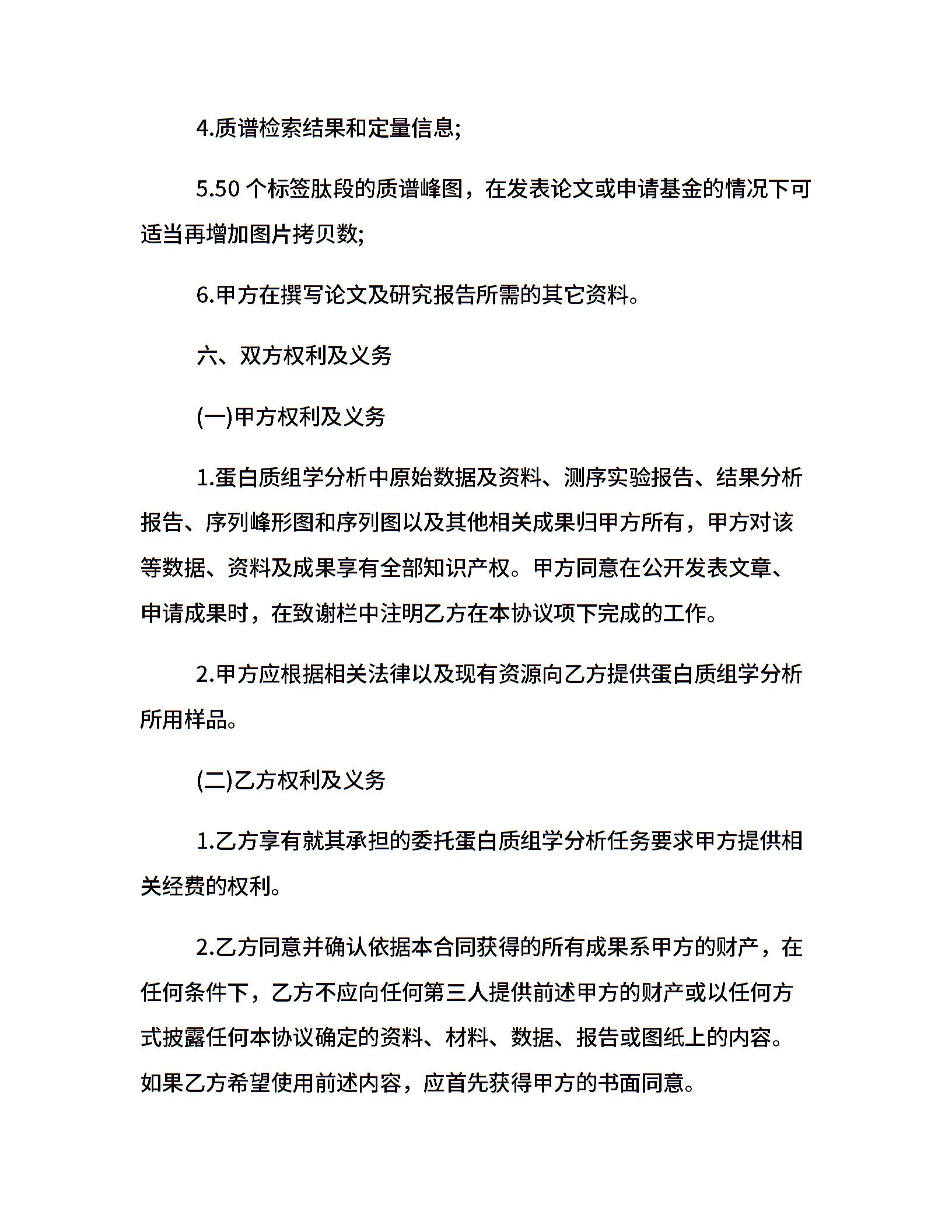 4.质谱检索结果和定量信息;

5.50 个标签肽段的质谱峰图，在发表论文或申请基金的情况下可适当再增加图片拷贝数;

6.甲方在撰写论文及研究报告所需的其它资料。

六、双方权利及义务

(一)甲方权利及义务

1.蛋白质组学分析中原始数据及资料、测序实验报告、结果分析报告、序列峰形图和序列图以及其他相关成果归甲方所有，甲方对该等数据、资料及成果享有全部知识产权。甲方同意在公开发表文章、申请成果时，在致谢栏中注明乙方在本协议项下完成的工作。

2.甲方应根据相关法律以及现有资源向乙方提供蛋白质组学分析所用样品。

(二)乙方权利及义务

1.乙方享有就其承担的委托蛋白质组学分析任务要求甲方提供相关经费的权利。

2.乙方同意并确认依据本合同获得的所有成果系甲方的财产，在任何条件下，乙方不应向任何第三人提供前述甲方的财产或以任何方式披露任何本协议确定的资料、材料、数据、报告或图纸上的内容。如果乙方希望使用前述内容，应首先获得甲方的书面同意。